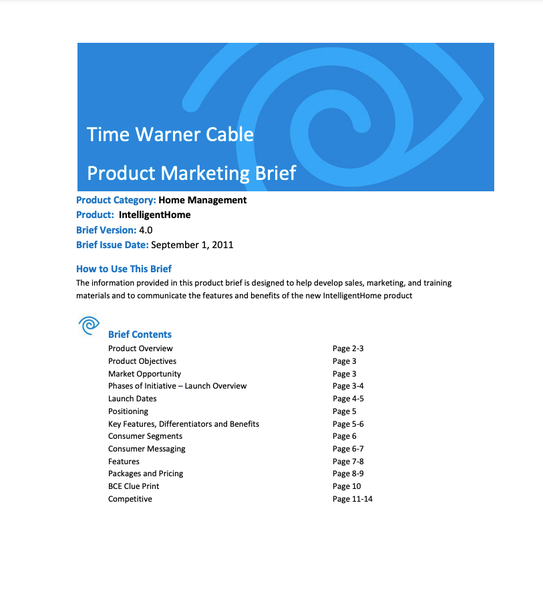 Time Warner Cable

Product Marketing Brief

Product Category: Home Management
Product: IntelligentHome
Brief Version: 4.0
Brief Issue Date: September 1, 2011

How to Use This Brief
The information provided in this product brief is designed to help develop sales, marketing, and training materials and to communicate the features and benefits of the new IntelligentHome product

Brief Contents

| | |
|---|---|
| Product Overview | Page 2-3 |
| Product Objectives | Page 3 |
| Market Opportunity | Page 3 |
| Phases of Initiative – Launch Overview | Page 3-4 |
| Launch Dates | Page 4-5 |
| Positioning | Page 5 |
| Key Features, Differentiators and Benefits | Page 5-6 |
| Consumer Segments | Page 6 |
| Consumer Messaging | Page 6-7 |
| Features | Page 7-8 |
| Packages and Pricing | Page 8-9 |
| BCE Clue Print | Page 10 |
| Competitive | Page 11-14 |